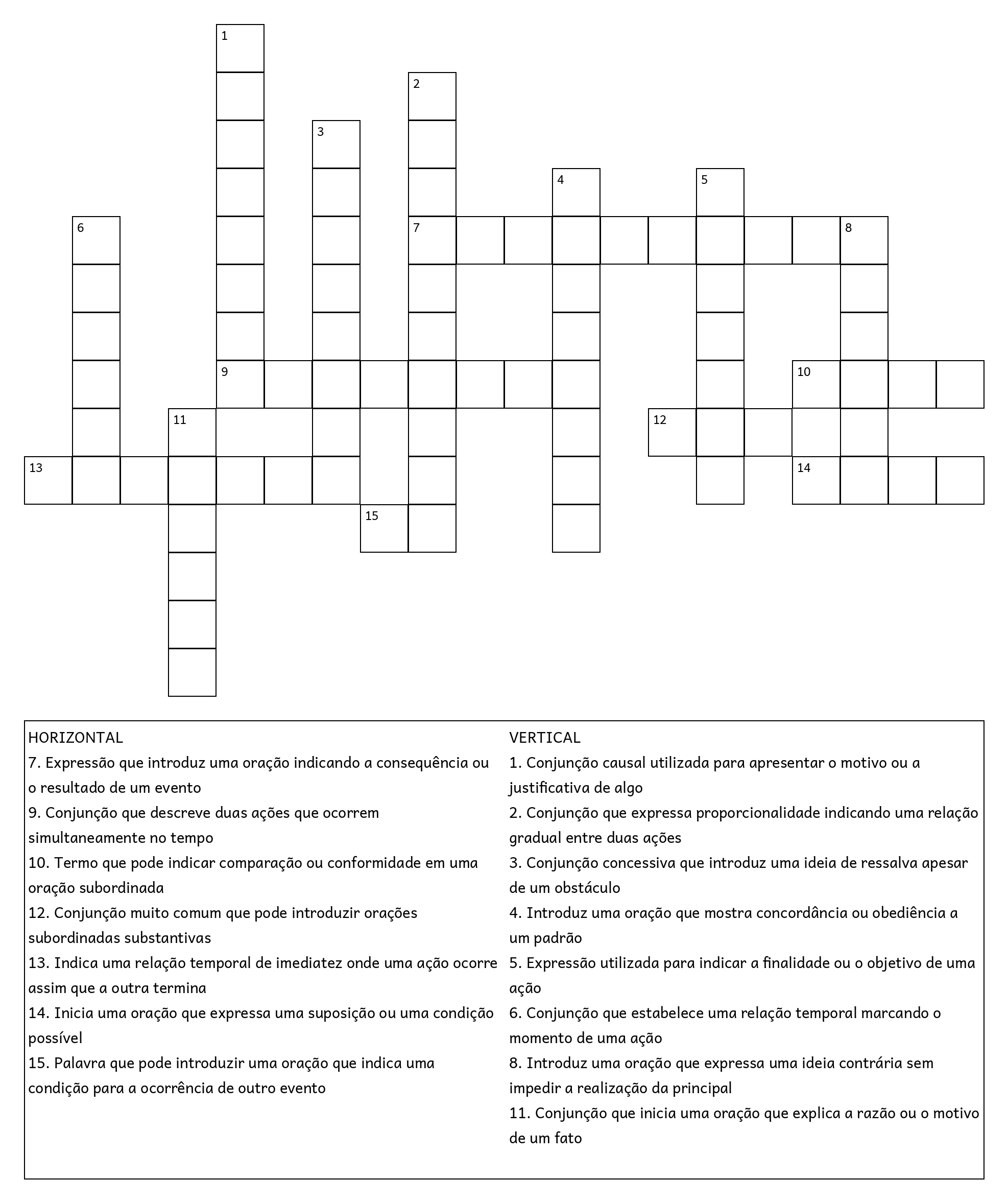 1
2
3
4
5
6
7
8
9
10
11
12
13
14
15

HORIZONTAL
7. Expressão que introduz uma oração indicando a consequência ou o resultado de um evento
9. Conjunção que descreve duas ações que ocorrem simultaneamente no tempo
10. Termo que pode indicar comparação ou conformidade em uma oração subordinada
12. Conjunção muito comum que pode introduzir orações subordinadas substantivas
13. Indica uma relação temporal de imediatez onde uma ação ocorre assim que a outra termina
14. Inicia uma oração que expressa uma suposição ou uma condição possível
15. Palavra que pode introduzir uma oração que indica uma condição para a ocorrência de outro evento

VERTICAL
1. Conjunção causal utilizada para apresentar o motivo ou a justificativa de algo
2. Conjunção que expressa proporcionalidade indicando uma relação gradual entre duas ações
3. Conjunção concessiva que introduz uma ideia de ressalva apesar de um obstáculo
4. Introduz uma oração que mostra concordância ou obediência a um padrão
5. Expressão utilizada para indicar a finalidade ou o objetivo de uma ação
6. Conjunção que estabelece uma relação temporal marcando o momento de uma ação
8. Introduz uma oração que expressa uma ideia contrária sem impedir a realização da principal
11. Conjunção que inicia uma oração que explica a razão ou o motivo de um fato